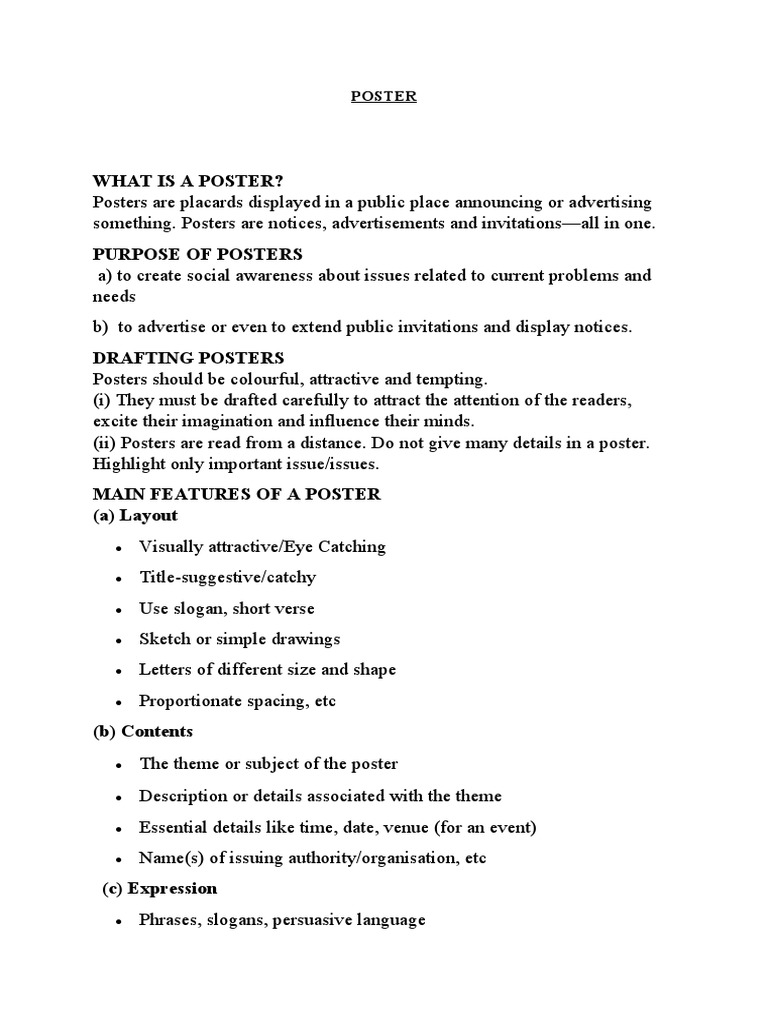 POSTER

WHAT IS A POSTER?
Posters are placards displayed in a public place announcing or advertising something. Posters are notices, advertisements and invitations—all in one.

PURPOSE OF POSTERS
a) to create social awareness about issues related to current problems and needs

b) to advertise or even to extend public invitations and display notices.

DRAFTING POSTERS
Posters should be colourful, attractive and tempting.
(i) They must be drafted carefully to attract the attention of the readers, excite their imagination and influence their minds.
(ii) Posters are read from a distance. Do not give many details in a poster. Highlight only important issue/issues.

MAIN FEATURES OF A POSTER
(a) Layout

- Visually attractive/Eye Catching
- Title-suggestive/catchy
- Use slogan, short verse
- Sketch or simple drawings
- Letters of different size and shape
- Proportionate spacing, etc

(b) Contents

- The theme or subject of the poster
- Description or details associated with the theme
- Essential details like time, date, venue (for an event)
- Name(s) of issuing authority/organisation, etc

(c) Expression

- Phrases, slogans, persuasive language